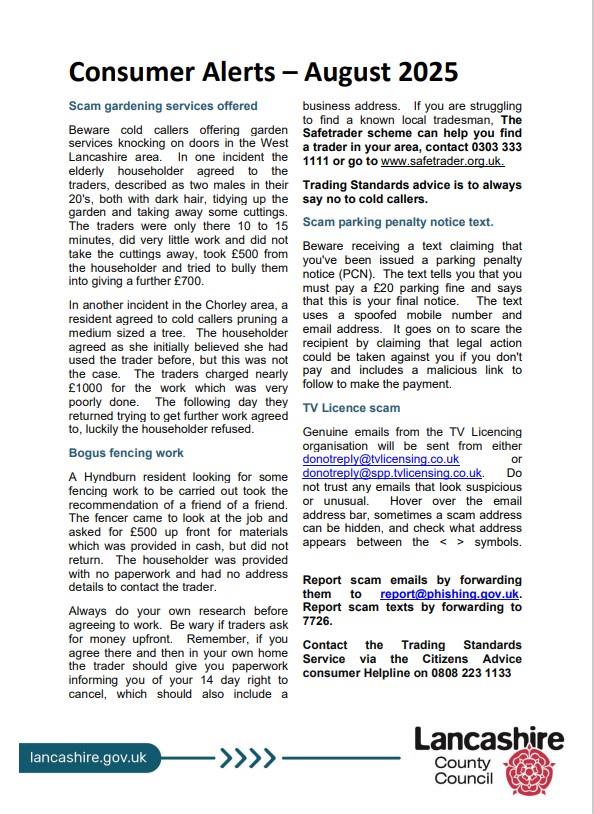 Consumer Alerts – August 2025

Scam gardening services offered

Beware cold callers offering garden services knocking on doors in the West Lancashire area. In one incident the elderly householder agreed to the traders, described as two males in their 20's, both with dark hair, tidying up the garden and taking away some cuttings. The traders were only there 10 to 15 minutes, did very little work and did not take the cuttings away, took £500 from the householder and tried to bully them into giving a further £700.

In another incident in the Chorley area, a resident agreed to cold callers pruning a medium sized a tree. The householder agreed as she initially believed she had used the trader before, but this was not the case. The traders charged nearly £1000 for the work which was very poorly done. The following day they returned trying to get further work agreed to, luckily the householder refused.

Bogus fencing work

A Hyndburn resident looking for some fencing work to be carried out took the recommendation of a friend of a friend. The fencer came to look at the job and asked for £500 up front for materials which was provided in cash, but did not return. The householder was provided with no paperwork and had no address details to contact the trader.

Always do your own research before agreeing to work. Be wary if traders ask for money upfront. Remember, if you agree there and then in your own home the trader should give you paperwork informing you of your 14 day right to cancel, which should also include a business address. If you are struggling to find a known local tradesman, The Safetrader scheme can help you find a trader in your area, contact 0303 333 1111 or go to www.safetrader.org.uk.

Trading Standards advice is to always say no to cold callers.

Scam parking penalty notice text.

Beware receiving a text claiming that you've been issued a parking penalty notice (PCN). The text tells you that you must pay a £20 parking fine and says that this is your final notice. The text uses a spoofed mobile number and email address. It goes on to scare the recipient by claiming that legal action could be taken against you if you don't pay and includes a malicious link to follow to make the payment.

TV Licence scam

Genuine emails from the TV Licencing organisation will be sent from either donotreply@tvlicensing.co.uk or donotreply@spp.tvlicensing.co.uk. Do not trust any emails that look suspicious or unusual. Hover over the email address bar, sometimes a scam address can be hidden, and check what address appears between the < > symbols.

Report scam emails by forwarding them to report@phishing.gov.uk. Report scam texts by forwarding to 7726.

Contact the Trading Standards Service via the Citizens Advice consumer Helpline on 0808 223 1133

lancashire.gov.uk

Lancashire County Council